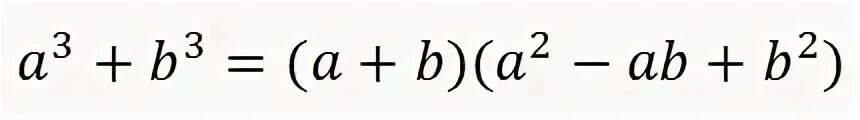 $a^3 + b^3 = (a + b)(a^2 - ab + b^2)$